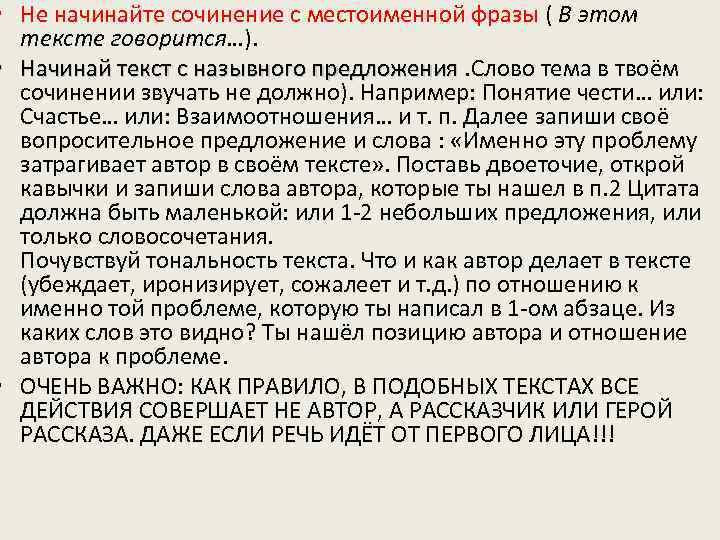 • Не начинайте сочинение с местоименной фразы ( В этом тексте говорится…).

• Начинай текст с назывного предложения .Слово тема в твоём сочинении звучать не должно). Например: Понятие чести… или: Счастье… или: Взаимоотношения… и т. п. Далее запиши своё вопросительное предложение и слова : «Именно эту проблему затрагивает автор в своём тексте». Поставь двоеточие, открой кавычки и запиши слова автора, которые ты нашел в п.2 Цитата должна быть маленькой: или 1-2 небольших предложения, или только словосочетания.
Почувствуй тональность текста. Что и как автор делает в тексте (убеждает, иронизирует, сожалеет и т.д.) по отношению к именно той проблеме, которую ты написал в 1-ом абзаце. Из каких слов это видно? Ты нашёл позицию автора и отношение автора к проблеме.

• ОЧЕНЬ ВАЖНО: КАК ПРАВИЛО, В ПОДОБНЫХ ТЕКСТАХ ВСЕ ДЕЙСТВИЯ СОВЕРШАЕТ НЕ АВТОР, А РАССКАЗЧИК ИЛИ ГЕРОЙ РАССКАЗА. ДАЖЕ ЕСЛИ РЕЧЬ ИДЁТ ОТ ПЕРВОГО ЛИЦА!!!